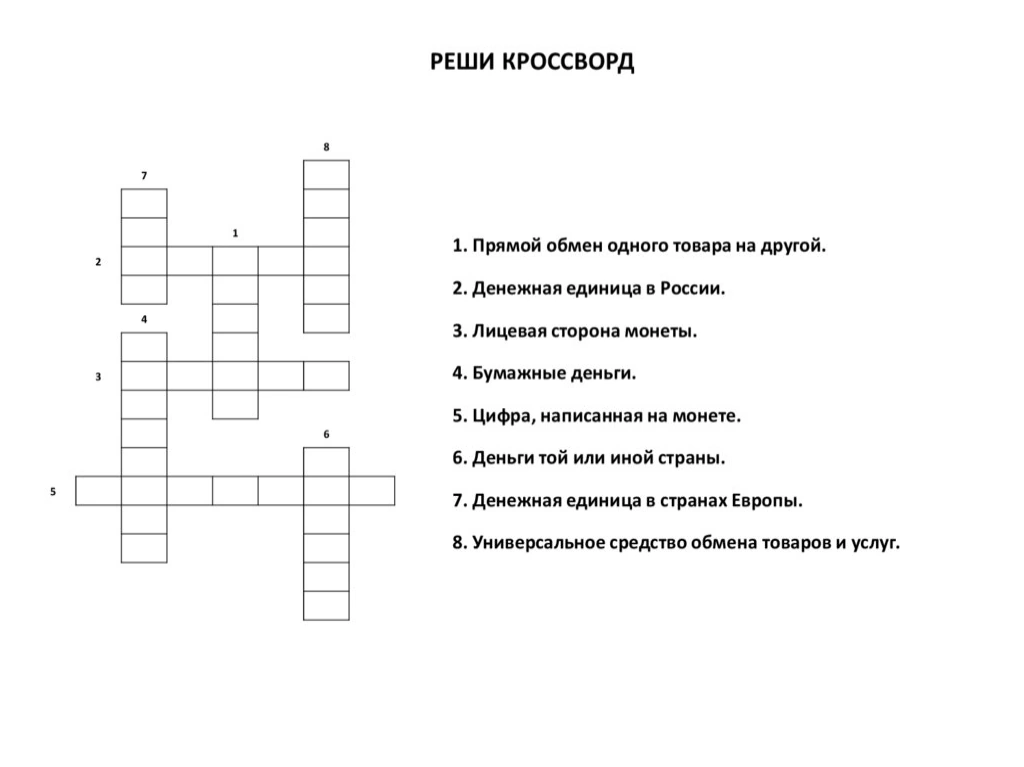 РЕШИ КРОССВОРД

8
7
1
2
4
3
6
5

1. Прямой обмен одного товара на другой.

2. Денежная единица в России.

3. Лицевая сторона монеты.

4. Бумажные деньги.

5. Цифра, написанная на монете.

6. Деньги той или иной страны.

7. Денежная единица в странах Европы.

8. Универсальное средство обмена товаров и услуг.